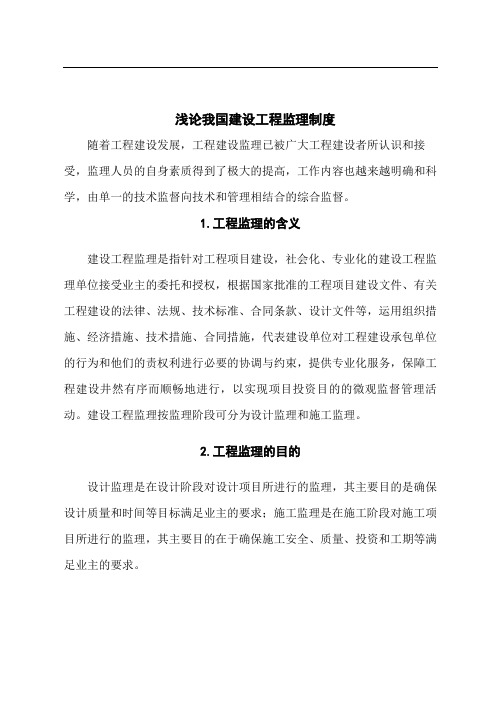 浅论我国建设工程监理制度

随着工程建设发展，工程建设监理已被广大工程建设者所认识和接受，监理人员的自身素质得到了极大的提高，工作内容也越来越明确和科学，由单一的技术监督向技术和管理相结合的综合监督。

1. 工程监理的含义

建设工程监理是指针对工程项目建设，社会化、专业化的建设工程监理单位接受业主的委托和授权，根据国家批准的工程项目建设文件、有关工程建设的法律、法规、技术标准、合同条款、设计文件等，运用组织措施、经济措施、技术措施、合同措施，代表建设单位对工程建设承包单位的行为和他们的责权利进行必要的协调与约束，提供专业化服务，保障工程建设井然有序而顺畅地进行，以实现项目投资目的的微观监督管理活动。建设工程监理按监理阶段可分为设计监理和施工监理。

2. 工程监理的目的

设计监理是在设计阶段对设计项目所进行的监理，其主要目的是确保设计质量和时间等目标满足业主的要求；施工监理是在施工阶段对施工项目所进行的监理，其主要目的在于确保施工安全、质量、投资和工期等满足业主的要求。